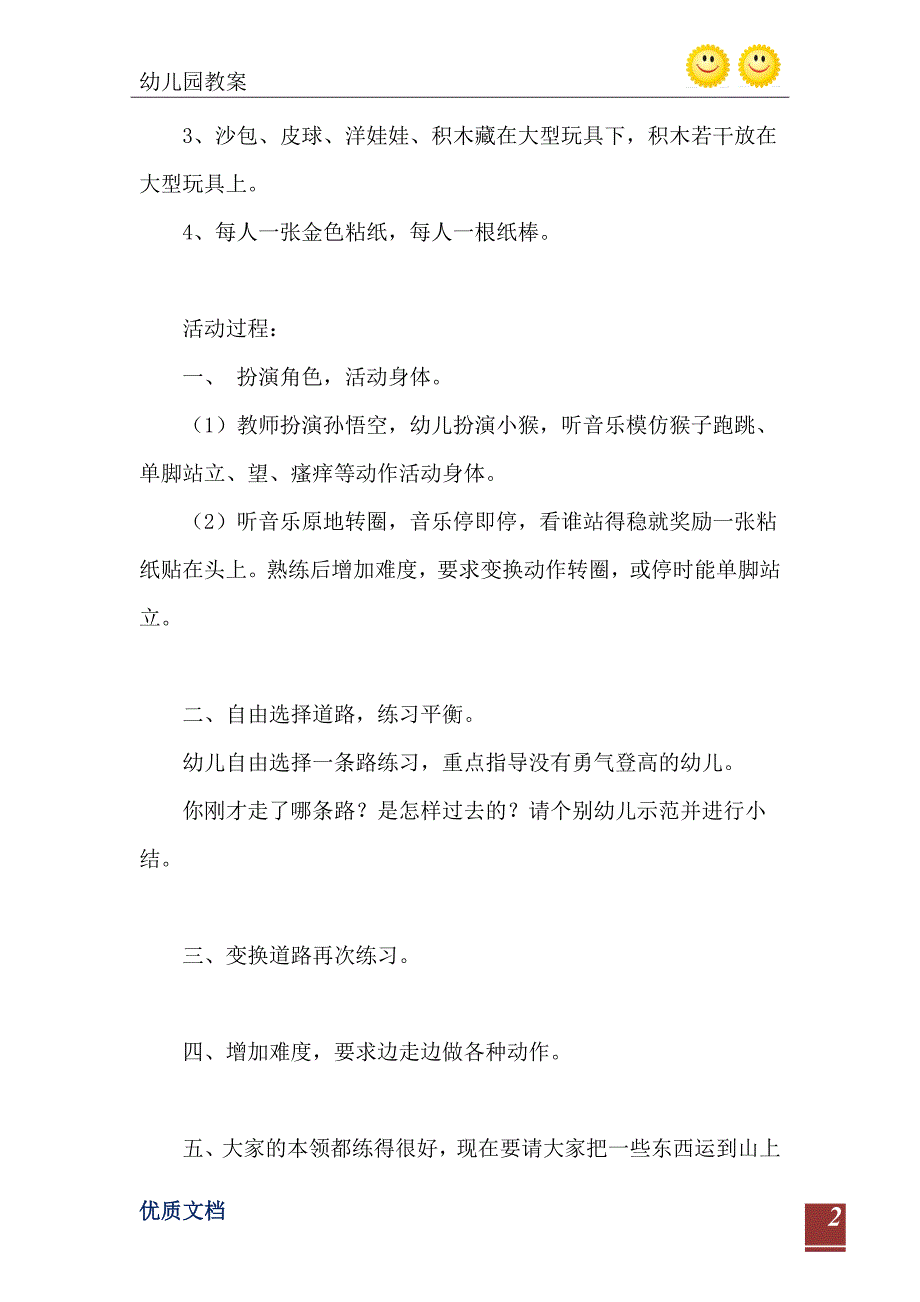 幼儿园教案

3、沙包、皮球、洋娃娃、积木藏在大型玩具下，积木若干放在大型玩具上。

4、每人一张金色粘纸，每人一根纸棒。

活动过程：

一、 扮演角色，活动身体。

（1）教师扮演孙悟空，幼儿扮演小猴，听音乐模仿猴子跑跳、单脚站立、望、瘙痒等动作活动身体。

（2）听音乐原地转圈，音乐停即停，看谁站得稳就奖励一张粘纸贴在头上。熟练后增加难度，要求变换动作转圈，或停时能单脚站立。

二、自由选择道路，练习平衡。

幼儿自由选择一条路练习，重点指导没有勇气登高的幼儿。

你刚才走了哪条路？是怎样过去的？请个别幼儿示范并进行小结。

三、变换道路再次练习。

四、增加难度，要求边走边做各种动作。

五、大家的本领都练得很好，现在要请大家把一些东西运到山上

优质文档

2